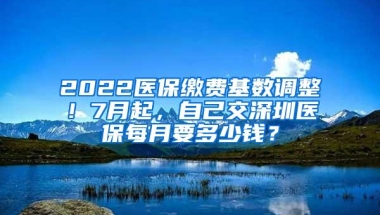 2022医保缴费基数调整！7月起，自己交深圳医保每月要多少钱？